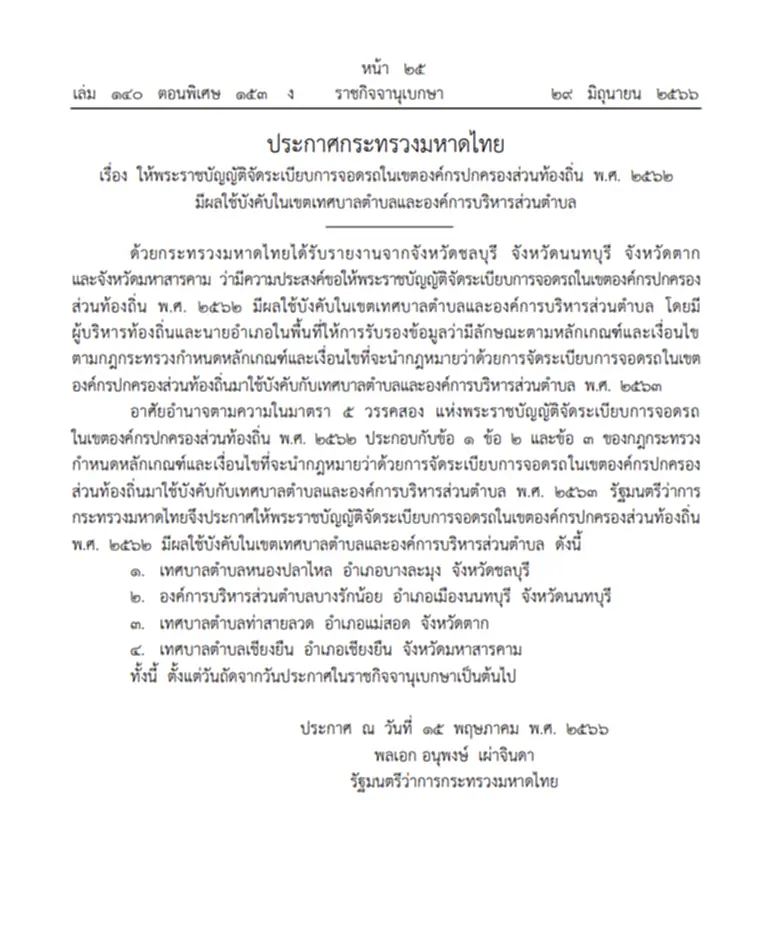 หน้า ๒๕
เล่ม ๑๔๐ ตอนพิเศษ ๑๕๓ ง ราชกิจจานุเบกษา ๒๙ มิถุนายน ๒๕๖๖

ประกาศกระทรวงมหาดไทย
เรื่อง ให้พระราชบัญญัติจัดระเบียบการจอดรถในเขตองค์กรปกครองส่วนท้องถิ่น พ.ศ. ๒๕๖๒ มีผลใช้บังคับในเขตเทศบาลตำบลและองค์การบริหารส่วนตำบล

ด้วยกระทรวงมหาดไทยได้รับรายงานจากจังหวัดชลบุรี จังหวัดนนทบุรี จังหวัดตาก และจังหวัดมหาสารคาม ว่ามีความประสงค์ขอให้พระราชบัญญัติจัดระเบียบการจอดรถในเขตองค์กรปกครองส่วนท้องถิ่น พ.ศ. ๒๕๖๒ มีผลใช้บังคับในเขตเทศบาลตำบลและองค์การบริหารส่วนตำบล โดยมีผู้บริหารท้องถิ่นและนายอำเภอในพื้นที่ให้การรับรองข้อมูลว่ามีลักษณะตามหลักเกณฑ์และเงื่อนไขตามกฎกระทรวงกำหนดหลักเกณฑ์และเงื่อนไขที่จะนำกฎหมายว่าด้วยการจัดระเบียบการจอดรถในเขตองค์กรปกครองส่วนท้องถิ่นมาใช้บังคับกับเทศบาลตำบลและองค์การบริหารส่วนตำบล พ.ศ. ๒๕๖๓

อาศัยอำนาจตามความในมาตรา ๕ วรรคสอง แห่งพระราชบัญญัติจัดระเบียบการจอดรถในเขตองค์กรปกครองส่วนท้องถิ่น พ.ศ. ๒๕๖๒ ประกอบกับข้อ ๑ ข้อ ๒ และข้อ ๓ ของกฎกระทรวงกำหนดหลักเกณฑ์และเงื่อนไขที่จะนำกฎหมายว่าด้วยการจัดระเบียบการจอดรถในเขตองค์กรปกครองส่วนท้องถิ่นมาใช้บังคับกับเทศบาลตำบลและองค์การบริหารส่วนตำบล พ.ศ. ๒๕๖๓ รัฐมนตรีว่าการกระทรวงมหาดไทยจึงประกาศให้พระราชบัญญัติจัดระเบียบการจอดรถในเขตองค์กรปกครองส่วนท้องถิ่น พ.ศ. ๒๕๖๒ มีผลใช้บังคับในเขตเทศบาลตำบลและองค์การบริหารส่วนตำบล ดังนี้

๑. เทศบาลตำบลหนองปลาไหล อำเภอบางละมุง จังหวัดชลบุรี
๒. องค์การบริหารส่วนตำบลบางรักน้อย อำเภอเมืองนนทบุรี จังหวัดนนทบุรี
๓. เทศบาลตำบลท่าสายลวด อำเภอแม่สอด จังหวัดตาก
๔. เทศบาลตำบลเชียงยืน อำเภอเชียงยืน จังหวัดมหาสารคาม

ทั้งนี้ ตั้งแต่วันถัดจากวันประกาศในราชกิจจานุเบกษาเป็นต้นไป

ประกาศ ณ วันที่ ๑๕ พฤษภาคม พ.ศ. ๒๕๖๖
พลเอก อนุพงษ์ เผ่าจินดา
รัฐมนตรีว่าการกระทรวงมหาดไทย